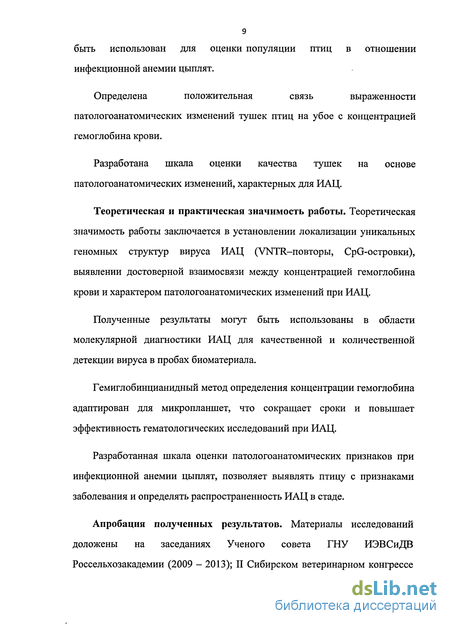 9

быть использован для оценки популяции птиц в отношении инфекционной анемии цыплят.

Определена положительная связь выраженности патологоанатомических изменений тушек птиц на убое с концентрацией гемоглобина крови.

Разработана шкала оценки качества тушек на основе патологоанатомических изменений, характерных для ИАЦ.

Теоретическая и практическая значимость работы. Теоретическая значимость работы заключается в установлении локализации уникальных геномных структур вируса ИАЦ (VNTR–повторы, CpG-островки), выявлении достоверной взаимосвязи между концентрацией гемоглобина крови и характером патологоанатомических изменений при ИАЦ.

Полученные результаты могут быть использованы в области молекулярной диагностики ИАЦ для качественной и количественной детекции вируса в пробах биоматериала.

Гемиглобинцианидный метод определения концентрации гемоглобина адаптирован для микропланшет, что сокращает сроки и повышает эффективность гематологических исследований при ИАЦ.

Разработанная шкала оценки патологоанатомических признаков при инфекционной анемии цыплят, позволяет выявлять птицу с признаками заболевания и определять распространенность ИАЦ в стаде.

Апробация полученных результатов. Материалы исследований доложены на заседаниях Ученого совета ГНУ ИЭВСиДВ Россельхозакадемии (2009 – 2013); II Сибирском ветеринарном конгрессе

dsLib.net
библиотека диссертаций